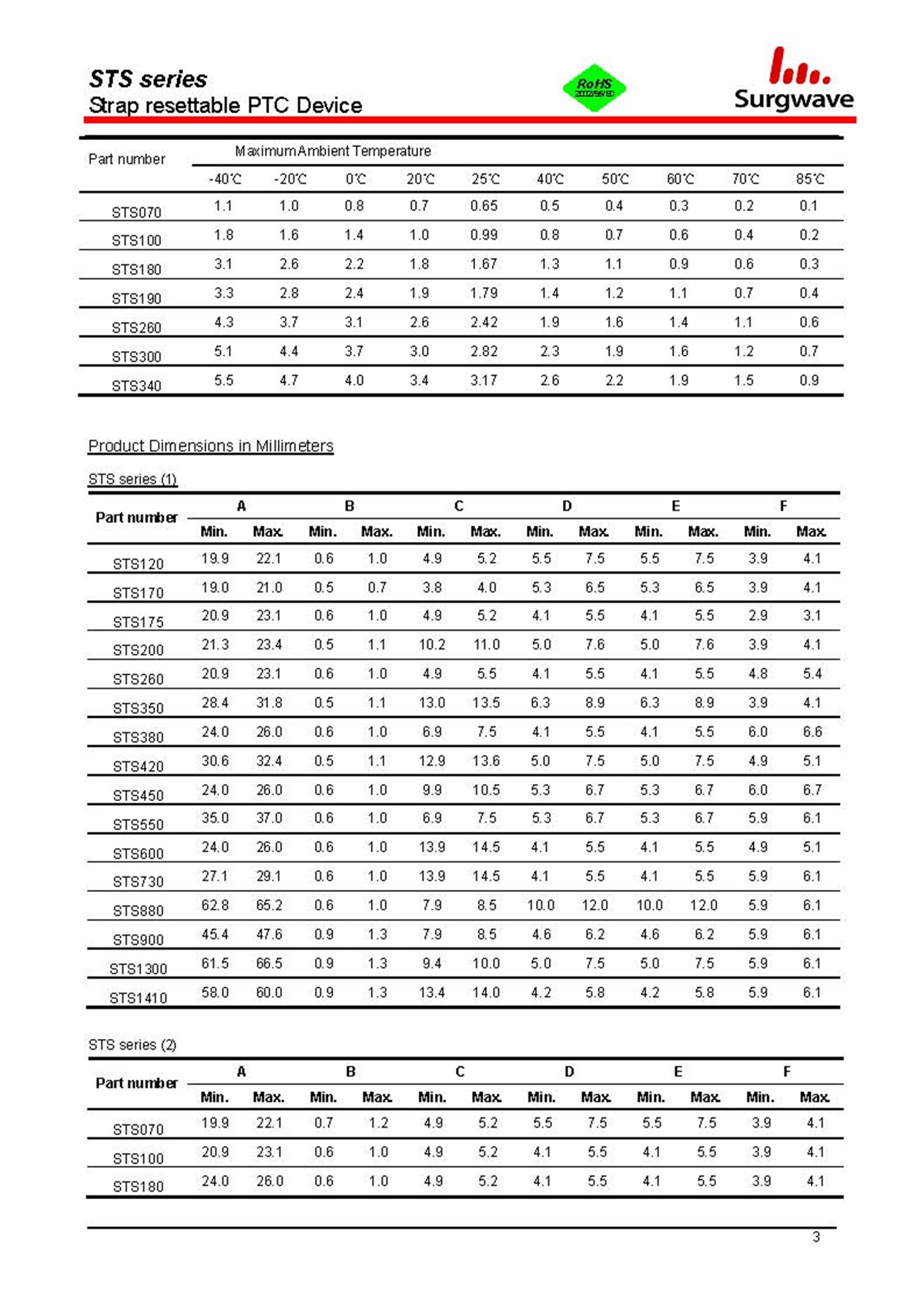 STS series
Strap resettable PTC Device

RoHS
2002/95/EC

Surgwave

| Part number | Maximum Ambient Temperature | | | | | | | | | |
|---|---|---|---|---|---|---|---|---|---|---|
| | -40℃ | -20℃ | 0℃ | 20℃ | 25℃ | 40℃ | 50℃ | 60℃ | 70℃ | 85℃ |
| STS070 | 1.1 | 1.0 | 0.8 | 0.7 | 0.65 | 0.5 | 0.4 | 0.3 | 0.2 | 0.1 |
| STS100 | 1.8 | 1.6 | 1.4 | 1.0 | 0.99 | 0.8 | 0.7 | 0.6 | 0.4 | 0.2 |
| STS180 | 3.1 | 2.6 | 2.2 | 1.8 | 1.67 | 1.3 | 1.1 | 0.9 | 0.6 | 0.3 |
| STS190 | 3.3 | 2.8 | 2.4 | 1.9 | 1.79 | 1.4 | 1.2 | 1.1 | 0.7 | 0.4 |
| STS260 | 4.3 | 3.7 | 3.1 | 2.6 | 2.42 | 1.9 | 1.6 | 1.4 | 1.1 | 0.6 |
| STS300 | 5.1 | 4.4 | 3.7 | 3.0 | 2.82 | 2.3 | 1.9 | 1.6 | 1.2 | 0.7 |
| STS340 | 5.5 | 4.7 | 4.0 | 3.4 | 3.17 | 2.6 | 2.2 | 1.9 | 1.5 | 0.9 |

Product Dimensions in Millimeters

STS series (1)

| Part number | A | | B | | C | | D | | E | | F | |
|---|---|---|---|---|---|---|---|---|---|---|---|---|
| | Min. | Max. | Min. | Max. | Min. | Max. | Min. | Max. | Min. | Max. | Min. | Max. |
| STS120 | 19.9 | 22.1 | 0.6 | 1.0 | 4.9 | 5.2 | 5.5 | 7.5 | 5.5 | 7.5 | 3.9 | 4.1 |
| STS170 | 19.0 | 21.0 | 0.5 | 0.7 | 3.8 | 4.0 | 5.3 | 6.5 | 5.3 | 6.5 | 3.9 | 4.1 |
| STS175 | 20.9 | 23.1 | 0.6 | 1.0 | 4.9 | 5.2 | 4.1 | 5.5 | 4.1 | 5.5 | 2.9 | 3.1 |
| STS200 | 21.3 | 23.4 | 0.5 | 1.1 | 10.2 | 11.0 | 5.0 | 7.6 | 5.0 | 7.6 | 3.9 | 4.1 |
| STS260 | 20.9 | 23.1 | 0.6 | 1.0 | 4.9 | 5.5 | 4.1 | 5.5 | 4.1 | 5.5 | 4.8 | 5.4 |
| STS350 | 28.4 | 31.8 | 0.5 | 1.1 | 13.0 | 13.5 | 6.3 | 8.9 | 6.3 | 8.9 | 3.9 | 4.1 |
| STS380 | 24.0 | 26.0 | 0.6 | 1.0 | 6.9 | 7.5 | 4.1 | 5.5 | 4.1 | 5.5 | 6.0 | 6.6 |
| STS420 | 30.6 | 32.4 | 0.5 | 1.1 | 12.9 | 13.6 | 5.0 | 7.5 | 5.0 | 7.5 | 4.9 | 5.1 |
| STS450 | 24.0 | 26.0 | 0.6 | 1.0 | 9.9 | 10.5 | 5.3 | 6.7 | 5.3 | 6.7 | 6.0 | 6.7 |
| STS550 | 35.0 | 37.0 | 0.6 | 1.0 | 6.9 | 7.5 | 5.3 | 6.7 | 5.3 | 6.7 | 5.9 | 6.1 |
| STS600 | 24.0 | 26.0 | 0.6 | 1.0 | 13.9 | 14.5 | 4.1 | 5.5 | 4.1 | 5.5 | 4.9 | 5.1 |
| STS730 | 27.1 | 29.1 | 0.6 | 1.0 | 13.9 | 14.5 | 4.1 | 5.5 | 4.1 | 5.5 | 5.9 | 6.1 |
| STS880 | 62.8 | 65.2 | 0.6 | 1.0 | 7.9 | 8.5 | 10.0 | 12.0 | 10.0 | 12.0 | 5.9 | 6.1 |
| STS900 | 45.4 | 47.6 | 0.9 | 1.3 | 7.9 | 8.5 | 4.6 | 6.2 | 4.6 | 6.2 | 5.9 | 6.1 |
| STS1300 | 61.5 | 66.5 | 0.9 | 1.3 | 9.4 | 10.0 | 5.0 | 7.5 | 5.0 | 7.5 | 5.9 | 6.1 |
| STS1410 | 58.0 | 60.0 | 0.9 | 1.3 | 13.4 | 14.0 | 4.2 | 5.8 | 4.2 | 5.8 | 5.9 | 6.1 |

STS series (2)

| Part number | A | | B | | C | | D | | E | | F | |
|---|---|---|---|---|---|---|---|---|---|---|---|---|
| | Min. | Max. | Min. | Max. | Min. | Max. | Min. | Max. | Min. | Max. | Min. | Max. |
| STS070 | 19.9 | 22.1 | 0.7 | 1.2 | 4.9 | 5.2 | 5.5 | 7.5 | 5.5 | 7.5 | 3.9 | 4.1 |
| STS100 | 20.9 | 23.1 | 0.6 | 1.0 | 4.9 | 5.2 | 4.1 | 5.5 | 4.1 | 5.5 | 3.9 | 4.1 |
| STS180 | 24.0 | 26.0 | 0.6 | 1.0 | 4.9 | 5.2 | 4.1 | 5.5 | 4.1 | 5.5 | 3.9 | 4.1 |

3